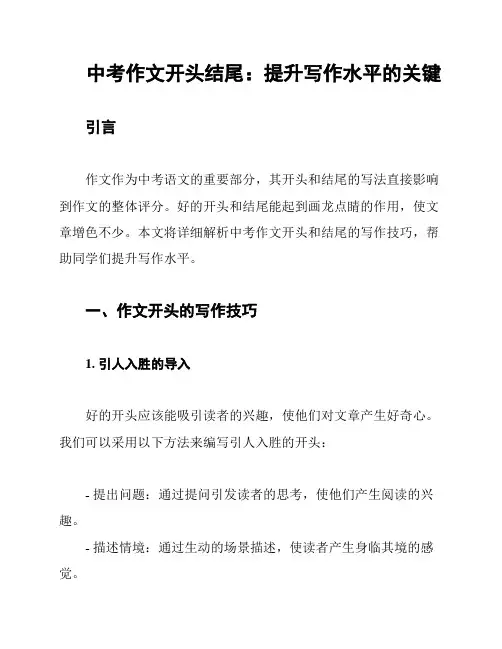 中考作文开头结尾：提升写作水平的关键

引言

作文作为中考语文的重要部分，其开头和结尾的写法直接影响到作文的整体评分。好的开头和结尾能起到画龙点睛的作用，使文章增色不少。本文将详细解析中考作文开头和结尾的写作技巧，帮助同学们提升写作水平。

一、作文开头的写作技巧

1. 引人入胜的导入

好的开头应该能吸引读者的兴趣，使他们对文章产生好奇心。我们可以采用以下方法来编写引人入胜的开头：

- 提出问题：通过提问引发读者的思考，使他们产生阅读的兴趣。

- 描述情境：通过生动的场景描述，使读者产生身临其境的感觉。